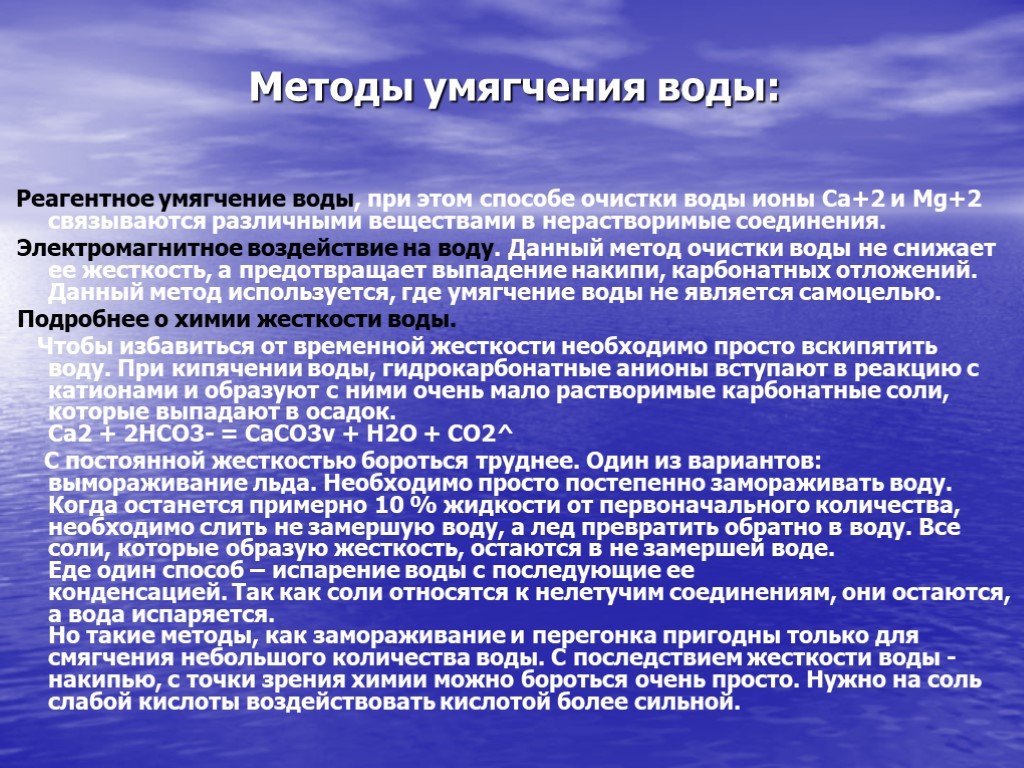 Методы умягчения воды:

Реагентное умягчение воды, при этом способе очистки воды ионы Ca+2 и Mg+2 связываются различными веществами в нерастворимые соединения.

Электромагнитное воздействие на воду. Данный метод очистки воды не снижает ее жесткость, а предотвращает выпадение накипи, карбонатных отложений. Данный метод используется, где умягчение воды не является самоцелью.

Подробнее о химии жесткости воды.

Чтобы избавиться от временной жесткости необходимо просто вскипятить воду. При кипячении воды, гидрокарбонатные анионы вступают в реакцию с катионами и образуют с ними очень мало растворимые карбонатные соли, которые выпадают в осадок.
Ca2 + 2HCO3- = CaCO3v + H2O + CO2^

С постоянной жесткостью бороться труднее. Один из вариантов: вымораживание льда. Необходимо просто постепенно замораживать воду. Когда останется примерно 10 % жидкости от первоначального количества, необходимо слить не замершую воду, а лед превратить обратно в воду. Все соли, которые образую жесткость, остаются в не замершей воде.
Еде один способ – испарение воды с последующие ее конденсацией. Так как соли относятся к нелетучим соединениям, они остаются, а вода испаряется.
Но такие методы, как замораживание и перегонка пригодны только для смягчения небольшого количества воды. С последствием жесткости воды - накипью, с точки зрения химии можно бороться очень просто. Нужно на соль слабой кислоты воздействовать кислотой более сильной.